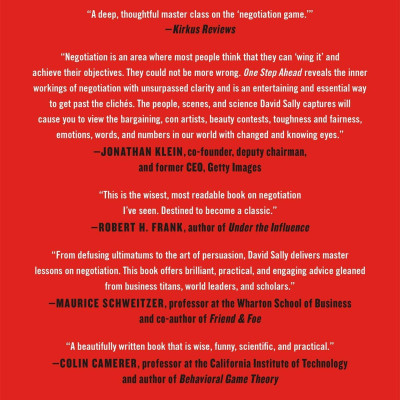 "A deep, thoughtful master class on the 'negotiation game.'"
—Kirkus Reviews

"Negotiation is an area where most people think that they can 'wing it' and achieve their objectives. They could not be more wrong. One Step Ahead reveals the inner workings of negotiation with unsurpassed clarity and is an entertaining and essential way to get past the clichés. The people, scenes, and science David Sally captures will cause you to view the bargaining, con artists, beauty contests, toughness and fairness, emotions, words, and numbers in our world with changed and knowing eyes."
—JONATHAN KLEIN, co-founder, deputy chairman, and former CEO, Getty Images

"This is the wisest, most readable book on negotiation I've seen. Destined to become a classic."
—ROBERT H. FRANK, author of Under the Influence

"From defusing ultimatums to the art of persuasion, David Sally delivers master lessons on negotiation. This book offers brilliant, practical, and engaging advice gleaned from business titans, world leaders, and scholars."
—MAURICE SCHWEITZER, professor at the Wharton School of Business and co-author of Friend & Foe

"A beautifully written book that is wise, funny, scientific, and practical."
—COLIN CAMERER, professor at the California Institute of Technology and author of Behavioral Game Theory